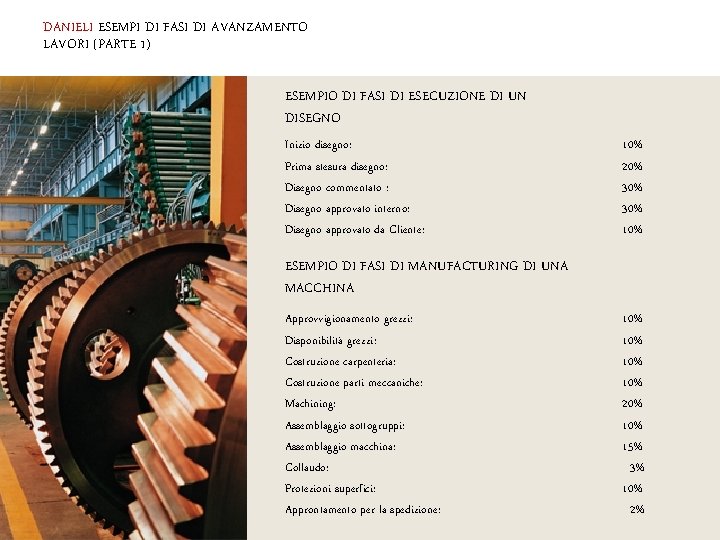 DANIELI ESEMPI DI FASI DI AVANZAMENTO LAVORI (PARTE 1)

ESEMPIO DI FASI DI ESECUZIONE DI UN DISEGNO

| | |
|---|---|
| Inizio disegno: | 10% |
| Prima stesura disegno: | 20% |
| Disegno commentato : | 30% |
| Disegno approvato interno: | 30% |
| Disegno approvato da Cliente: | 10% |

ESEMPIO DI FASI DI MANUFACTURING DI UNA MACCHINA

| | |
|---|---|
| Approvvigionamento grezzi: | 10% |
| Disponibilità grezzi: | 10% |
| Costruzione carpenteria: | 10% |
| Costruzione parti meccaniche: | 10% |
| Machining: | 20% |
| Assemblaggio sottogruppi: | 10% |
| Assemblaggio macchina: | 15% |
| Collaudo: | 3% |
| Protezioni superfici: | 10% |
| Approntamento per la spedizione: | 2% |